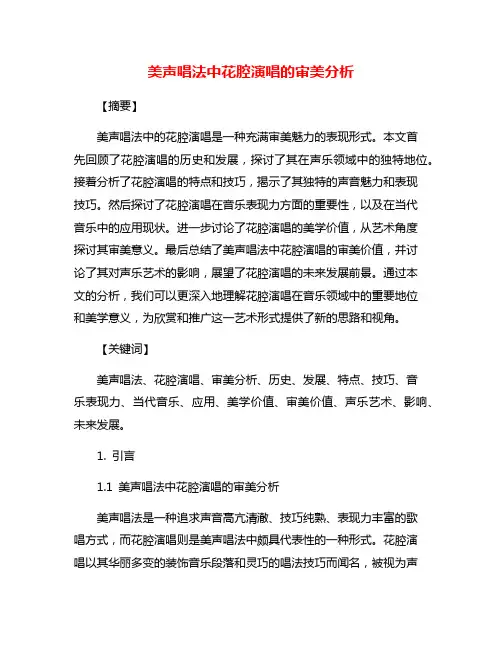 美声唱法中花腔演唱的审美分析

【摘要】

美声唱法中的花腔演唱是一种充满审美魅力的表现形式。本文首先回顾了花腔演唱的历史和发展，探讨了其在声乐领域中的独特地位。接着分析了花腔演唱的特点和技巧，揭示了其独特的声音魅力和表现技巧。然后探讨了花腔演唱在音乐表现力方面的重要性，以及在当代音乐中的应用现状。进一步讨论了花腔演唱的美学价值，从艺术角度探讨其审美意义。最后总结了美声唱法中花腔演唱的审美价值，并讨论了其对声乐艺术的影响，展望了花腔演唱的未来发展前景。通过本文的分析，我们可以更深入地理解花腔演唱在音乐领域中的重要地位和美学意义，为欣赏和推广这一艺术形式提供了新的思路和视角。

【关键词】

美声唱法、花腔演唱、审美分析、历史、发展、特点、技巧、音乐表现力、当代音乐、应用、美学价值、审美价值、声乐艺术、影响、未来发展。

1. 引言

1.1 美声唱法中花腔演唱的审美分析

美声唱法是一种追求声音高亢清澈、技巧纯熟、表现力丰富的歌唱方式，而花腔演唱则是美声唱法中颇具代表性的一种形式。花腔演唱以其华丽多变的装饰音乐段落和灵巧的唱法技巧而闻名，被视为声